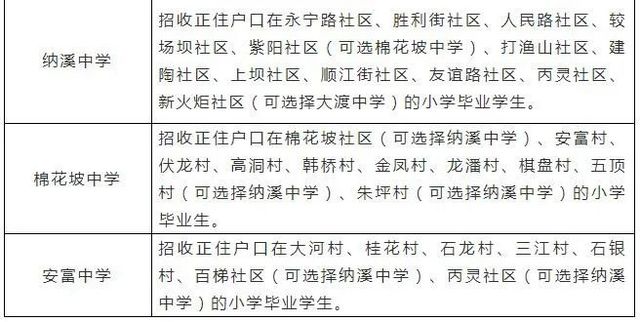 | 纳溪中学 | 招收正住户口在永宁路社区、胜利街社区、人民路社区、较场坝社区、紫阳社区（可选棉花坡中学）、打渔山社区、建陶社区、上坝社区、顺江街社区、友谊路社区、丙灵社区、新火炬社区（可选择大渡中学）的小学毕业学生。 |
|---|---|
| 棉花坡中学 | 招收正住户口在棉花坡社区（可选择纳溪中学）、安富村、伏龙村、高洞村、韩桥村、金凤村、龙潘村、棋盘村、五顶村（可选择纳溪中学）、朱坪村（可选择纳溪中学）的小学毕业生。 |
| 安富中学 | 招收正住户口在大河村、桂花村、石龙村、三江村、石银村、百梯社区（可选择纳溪中学）、丙灵社区（可选择纳溪中学）的小学毕业学生。 |